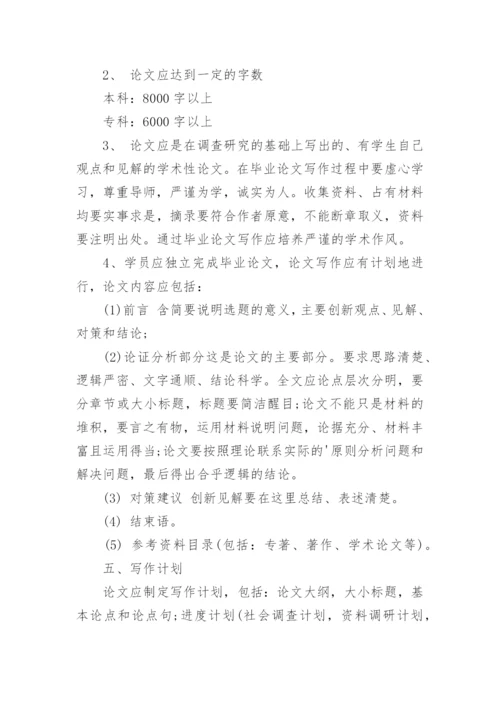 2、 论文应达到一定的字数

本科：8000 字以上

专科：6000 字以上

3、 论文应是在调查研究的基础上写出的、有学生自己观点和见解的学术性论文。在毕业论文写作过程中要虚心学习，尊重导师，严谨为学，诚实为人。收集资料、占有材料均要实事求是，摘录要符合作者原意，不能断章取义，资料要注明出处。通过毕业论文写作应培养严谨的学术作风。

4、学员应独立完成毕业论文，论文写作应有计划地进行，论文内容应包括：

(1)前言 含简要说明选题的意义，主要创新观点、见解、对策和结论；

(2)论证分析部分这是论文的主要部分。要求思路清楚、逻辑严密、文字通顺、结论科学。全文应论点层次分明，要分章节或大小标题，标题要简洁醒目;论文不能只是材料的堆积，要言之有物，运用材料说明问题，论据充分、材料丰富且运用得当;论文要按照理论联系实际的'原则分析问题和解决问题，最后得出合乎逻辑的结论。

(3) 对策建议 创新见解要在这里总结、表述清楚。

(4) 结束语。

(5) 参考资料目录(包括：专著、著作、学术论文等)。

五、写作计划

论文应制定写作计划，包括：论文大纲，大小标题，基本论点和论点句;进度计划(社会调查计划，资料调研计划，